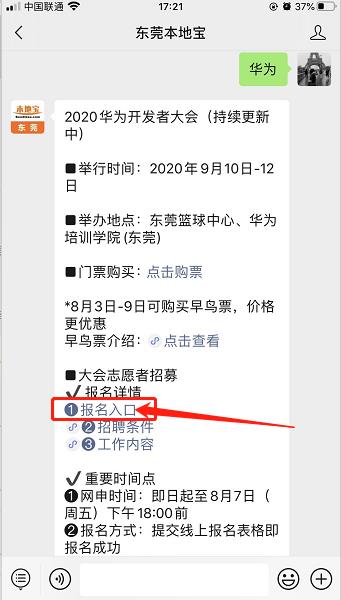 中国联通 17:21 37%

东莞本地宝

华为

本地宝
东莞

2020华为开发者大会（持续更新中）

■举行时间：2020年9月10日-12日

■举办地点：东莞篮球中心、华为培训学院(东莞)

■门票购买：点击购票

*8月3日-9日可购买早鸟票，价格更优惠
早鸟票介绍：点击查看

■大会志愿者招募
✔报名详情
❶报名入口
❷招聘条件
❸工作内容

✔重要时间点
❶网申时间：即日起至8月7日（周五）下午18:00前
❷报名方式：提交线上报名表格即报名成功